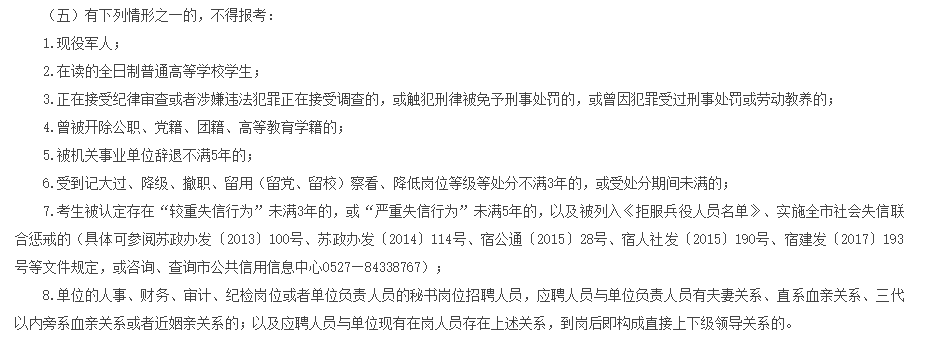 （五）有下列情形之一的，不得报考：

1.现役军人；

2.在读的全日制普通高等学校学生；

3.正在接受纪律审查或者涉嫌违法犯罪正在接受调查的，或触犯刑律被免予刑事处罚的，或曾因犯罪受过刑事处罚或劳动教养的；

4.曾被开除公职、党籍、团籍、高等教育学籍的；

5.被机关事业单位辞退不满5年的；

6.受到记大过、降级、撤职、留用（留党、留校）察看、降低岗位等级等处分不满3年的，或受处分期间未满的；

7.考生被认定存在“较重失信行为”未满3年的，或“严重失信行为”未满5年的，以及被列入《拒服兵役人员名单》、实施全市社会失信联合惩戒的（具体可参阅苏政办发〔2013〕100号、苏政办发〔2014〕114号、宿公通〔2015〕28号、宿人社发〔2015〕190号、宿建发〔2017〕193号等文件规定，或咨询、查询市公共信用信息中心0527－84338767）；

8.单位的人事、财务、审计、纪检岗位或者单位负责人员的秘书岗位招聘人员，应聘人员与单位负责人员有夫妻关系、直系血亲关系、三代以内旁系血亲关系或者近姻亲关系的；以及应聘人员与单位现有在岗人员存在上述关系，到岗后即构成直接上下级领导关系的。